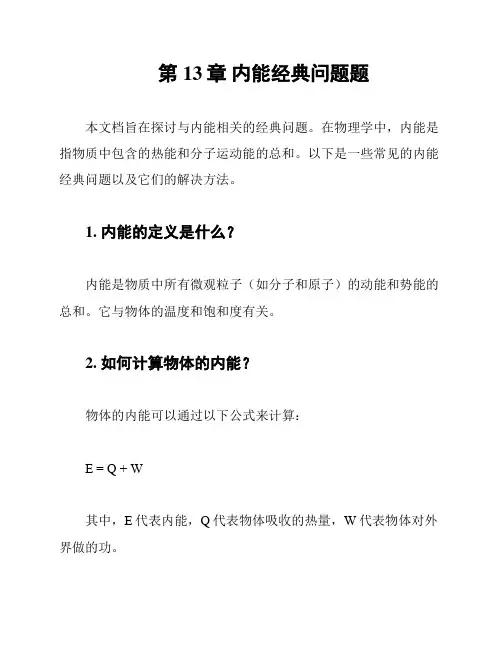 第 13 章 内能经典问题题

本文档旨在探讨与内能相关的经典问题。在物理学中，内能是指物质中包含的热能和分子运动能的总和。以下是一些常见的内能经典问题以及它们的解决方法。

1. 内能的定义是什么？

内能是物质中所有微观粒子（如分子和原子）的动能和势能的总和。它与物体的温度和饱和度有关。

2. 如何计算物体的内能？

物体的内能可以通过以下公式来计算：

$E = Q + W$

其中，E 代表内能，Q 代表物体吸收的热量，W 代表物体对外界做的功。